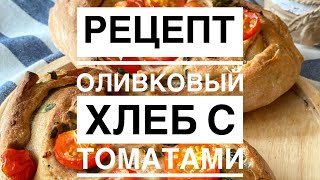 РЕЦЕПТ
ОЛИВКОВЫЙ
ХЛЕБ С
ТОМАТАМИ